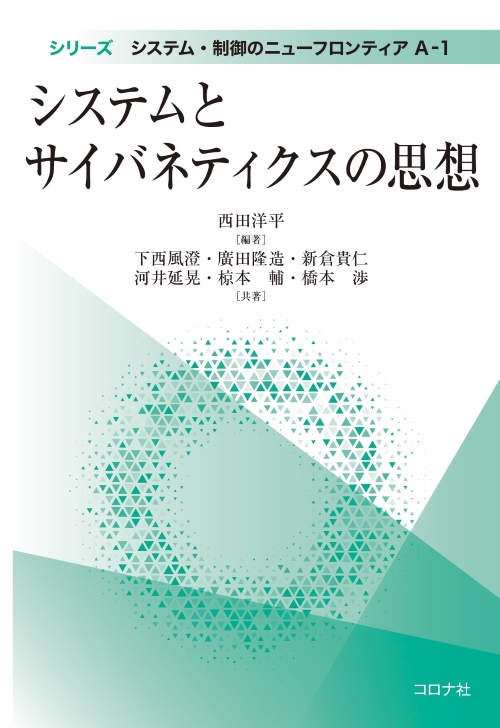 シリーズ　システム・制御のニューフロンティア A-1

システムと
サイバネティクスの思想

西田洋平
［編著］
下西風澄・廣田隆造・新倉貴仁
河井延晃・椋本　輔・橋本　渉
［共著］

コロナ社